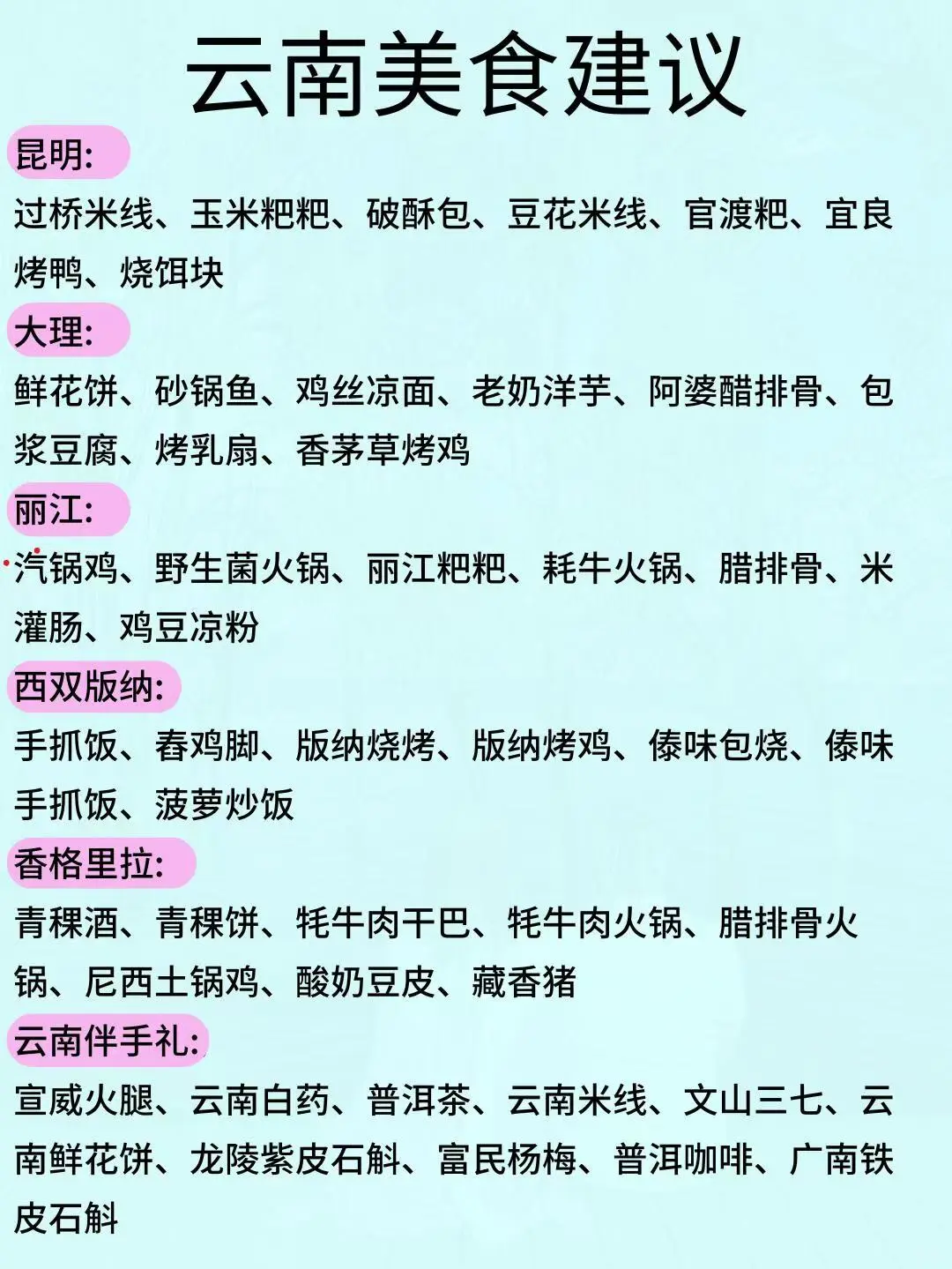 云南美食建议

昆明:

过桥米线、玉米粑粑、破酥包、豆花米线、官渡粑、宜良烤鸭、烧饵块

大理:

鲜花饼、砂锅鱼、鸡丝凉面、老奶洋芋、阿婆醋排骨、包浆豆腐、烤乳扇、香茅草烤鸡

丽江:

汽锅鸡、野生菌火锅、丽江粑粑、耗牛火锅、腊排骨、米灌肠、鸡豆凉粉

西双版纳:

手抓饭、舂鸡脚、版纳烧烤、版纳烤鸡、傣味包烧、傣味手抓饭、菠萝炒饭

香格里拉:

青稞酒、青稞饼、牦牛肉干巴、牦牛肉火锅、腊排骨火锅、尼西土锅鸡、酸奶豆皮、藏香猪

云南伴手礼:

宣威火腿、云南白药、普洱茶、云南米线、文山三七、云南鲜花饼、龙陵紫皮石斛、富民杨梅、普洱咖啡、广南铁皮石斛